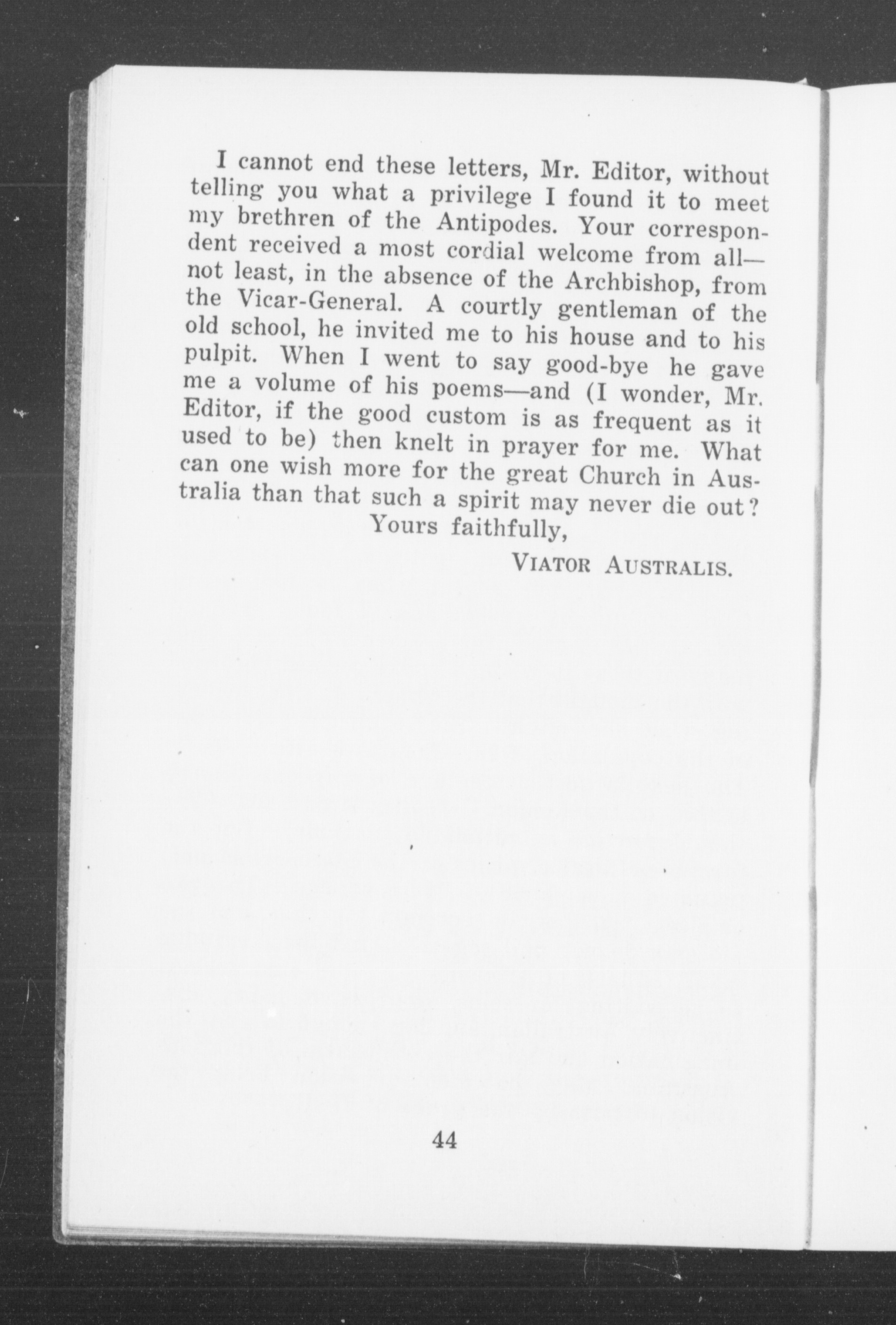 I cannot end these letters, Mr. Editor, without telling you what a privilege I found it to meet my brethren of the Antipodes. Your correspondent received a most cordial welcome from all—not least, in the absence of the Archbishop, from the Vicar-General. A courtly gentleman of the old school, he invited me to his house and to his pulpit. When I went to say good-bye he gave me a volume of his poems—and (I wonder, Mr. Editor, if the good custom is as frequent as it used to be) then knelt in prayer for me. What can one wish more for the great Church in Australia than that such a spirit may never die out?

Yours faithfully,

VIATOR AUSTRALIS.

44